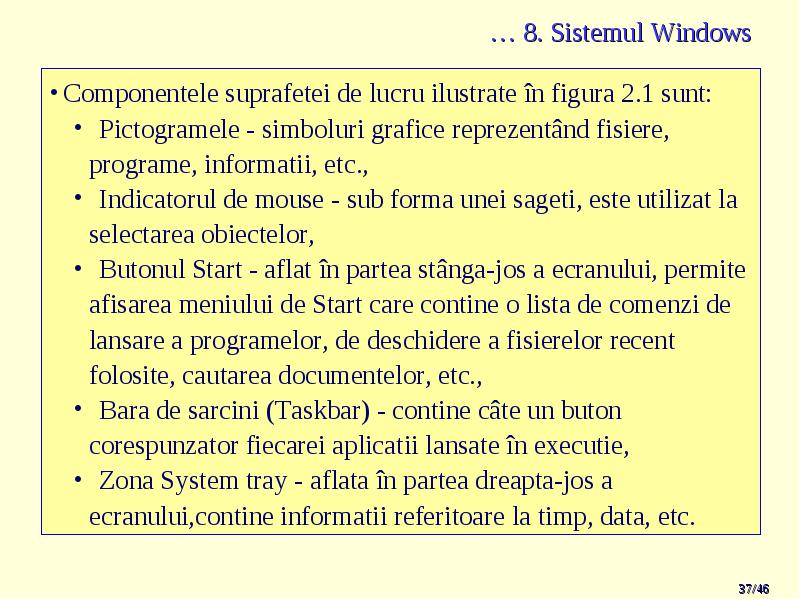 … 8. Sistemul Windows

• Componentele suprafetei de lucru ilustrate în figura 2.1 sunt:

• Pictogramele - simboluri grafice reprezentând fisiere, programe, informatii, etc.,

• Indicatorul de mouse - sub forma unei sageti, este utilizat la selectarea obiectelor,

• Butonul Start - aflat în partea stânga-jos a ecranului, permite afisarea meniului de Start care contine o lista de comenzi de lansare a programelor, de deschidere a fisierelor recent folosite, cautarea documentelor, etc.,

• Bara de sarcini (Taskbar) - contine câte un buton corespunzator fiecarei aplicatii lansate în executie,

• Zona System tray - aflata în partea dreapta-jos a ecranului,contine informatii referitoare la timp, data, etc.

37/46